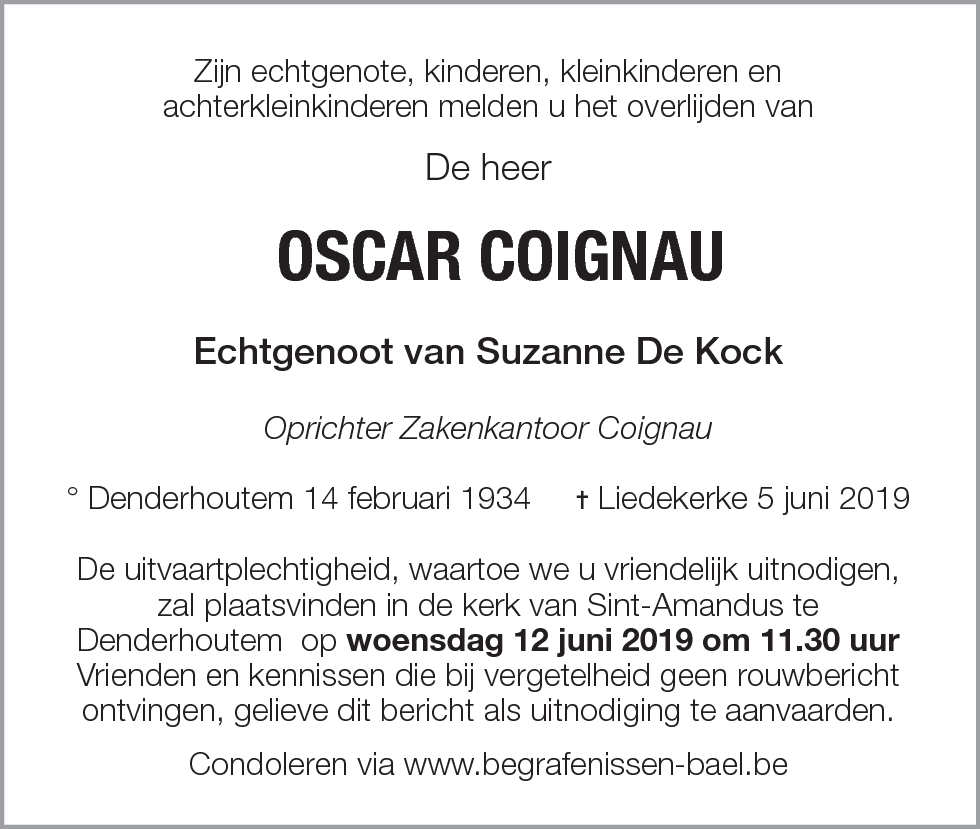 Zijn echtgenote, kinderen, kleinkinderen en achterkleinkinderen melden u het overlijden van

De heer

OSCAR COIGNAU

Echtgenoot van Suzanne De Kock

Oprichter Zakenkantoor Coignau

° Denderhoutem 14 februari 1934     † Liedekerke 5 juni 2019

De uitvaartplechtigheid, waartoe we u vriendelijk uitnodigen, zal plaatsvinden in de kerk van Sint-Amandus te Denderhoutem op woensdag 12 juni 2019 om 11.30 uur
Vrienden en kennissen die bij vergetelheid geen rouwbericht ontvingen, gelieve dit bericht als uitnodiging te aanvaarden.

Condoleren via www.begrafenissen-bael.be